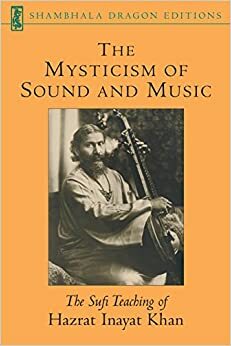 SHAMBHALA DRAGON EDITIONS

THE MYSTICISM OF SOUND AND MUSIC

The Sufi Teaching of
Hazrat Inayat Khan